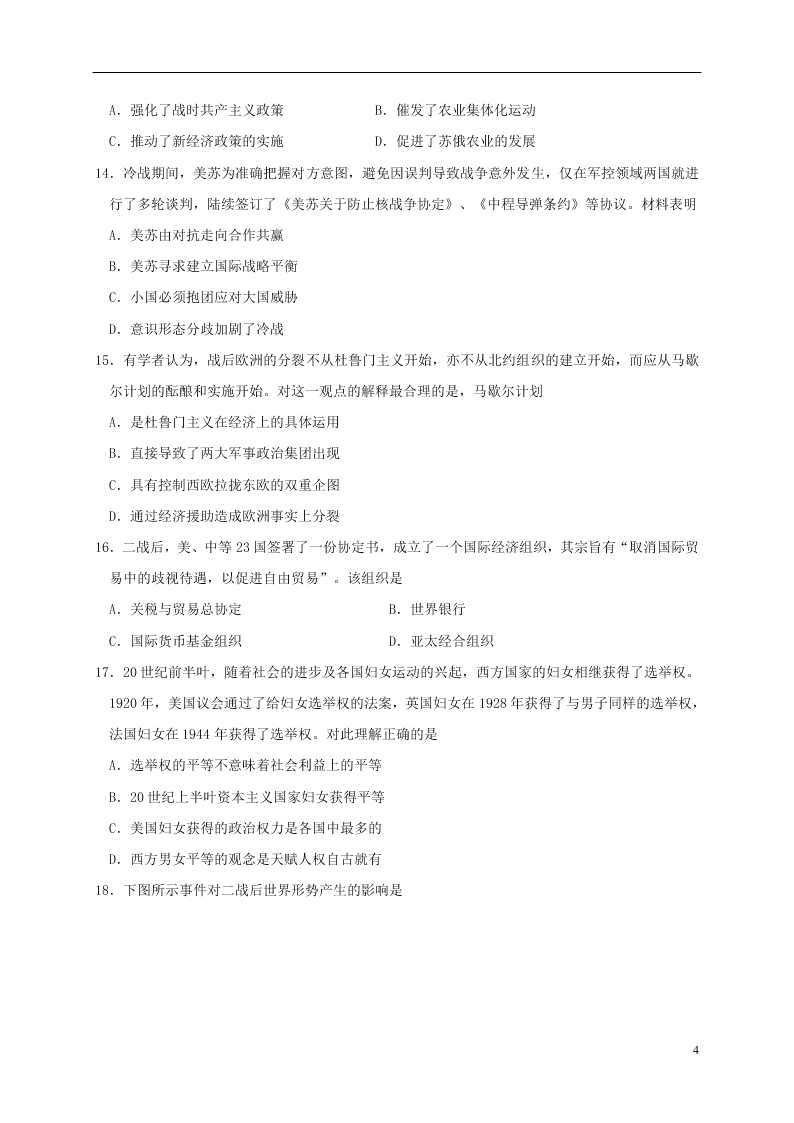 A．强化了战时共产主义政策　　B．催发了农业集体化运动

C．推动了新经济政策的实施　　D．促进了苏俄农业的发展

14．冷战期间，美苏为准确把握对方意图，避免因误判导致战争意外发生，仅在军控领域两国就进行了多轮谈判，陆续签订了《美苏关于防止核战争协定》、《中程导弹条约》等协议。材料表明

A．美苏由对抗走向合作共赢

B．美苏寻求建立国际战略平衡

C．小国必须抱团应对大国威胁

D．意识形态分歧加剧了冷战

15．有学者认为，战后欧洲的分裂不从杜鲁门主义开始，亦不从北约组织的建立开始，而应从马歇尔计划的酝酿和实施开始。对这一观点的解释最合理的是，马歇尔计划

A．是杜鲁门主义在经济上的具体运用

B．直接导致了两大军事政治集团出现

C．具有控制西欧拉拢东欧的双重企图

D．通过经济援助造成欧洲事实上分裂

16．二战后，美、中等23国签署了一份协定书，成立了一个国际经济组织，其宗旨有“取消国际贸易中的歧视待遇，以促进自由贸易”。该组织是

A．关税与贸易总协定　　B．世界银行

C．国际货币基金组织　　D．亚太经合组织

17．20世纪前半叶，随着社会的进步及各国妇女运动的兴起，西方国家的妇女相继获得了选举权。1920年，美国议会通过了给妇女选举权的法案，英国妇女在1928年获得了与男子同样的选举权，法国妇女在1944年获得了选举权。对此理解正确的是

A．选举权的平等不意味着社会利益上的平等

B．20世纪上半叶资本主义国家妇女获得平等

C．美国妇女获得的政治权力是各国中最多的

D．西方男女平等的观念是天赋人权自古就有

18．下图所示事件对二战后世界形势产生的影响是

4